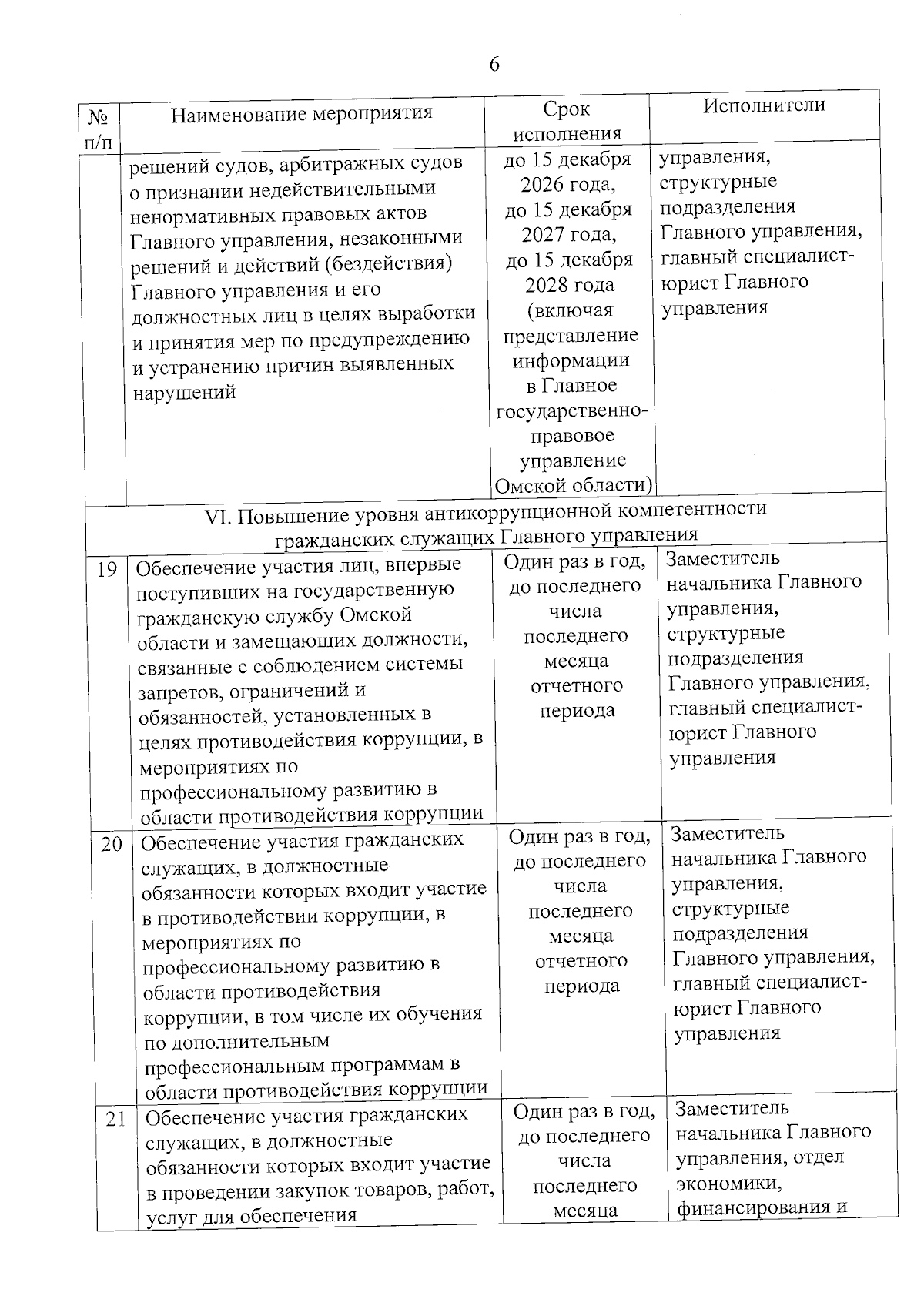 6

| № п/п | Наименование мероприятия | Срок исполнения | Исполнители |
|---|---|---|---|
| | решений судов, арбитражных судов о признании недействительными ненормативных правовых актов Главного управления, незаконными решений и действий (бездействия) Главного управления и его должностных лиц в целях выработки и принятия мер по предупреждению и устранению причин выявленных нарушений | до 15 декабря 2026 года, до 15 декабря 2027 года, до 15 декабря 2028 года (включая представление информации в Главное государственно-правовое управление Омской области) | управления, структурные подразделения Главного управления, главный специалист-юрист Главного управления |
| VI. Повышение уровня антикоррупционной компетентности гражданских служащих Главного управления | | | |
| 19 | Обеспечение участия лиц, впервые поступивших на государственную гражданскую службу Омской области и замещающих должности, связанные с соблюдением системы запретов, ограничений и обязанностей, установленных в целях противодействия коррупции, в мероприятиях по профессиональному развитию в области противодействия коррупции | Один раз в год, до последнего числа последнего месяца отчетного периода | Заместитель начальника Главного управления, структурные подразделения Главного управления, главный специалист-юрист Главного управления |
| 20 | Обеспечение участия гражданских служащих, в должностные обязанности которых входит участие в противодействии коррупции, в мероприятиях по профессиональному развитию в области противодействия коррупции, в том числе их обучения по дополнительным профессиональным программам в области противодействия коррупции | Один раз в год, до последнего числа последнего месяца отчетного периода | Заместитель начальника Главного управления, структурные подразделения Главного управления, главный специалист-юрист Главного управления |
| 21 | Обеспечение участия гражданских служащих, в должностные обязанности которых входит участие в проведении закупок товаров, работ, услуг для обеспечения | Один раз в год, до последнего числа последнего месяца | Заместитель начальника Главного управления, отдел экономики, финансирования и |